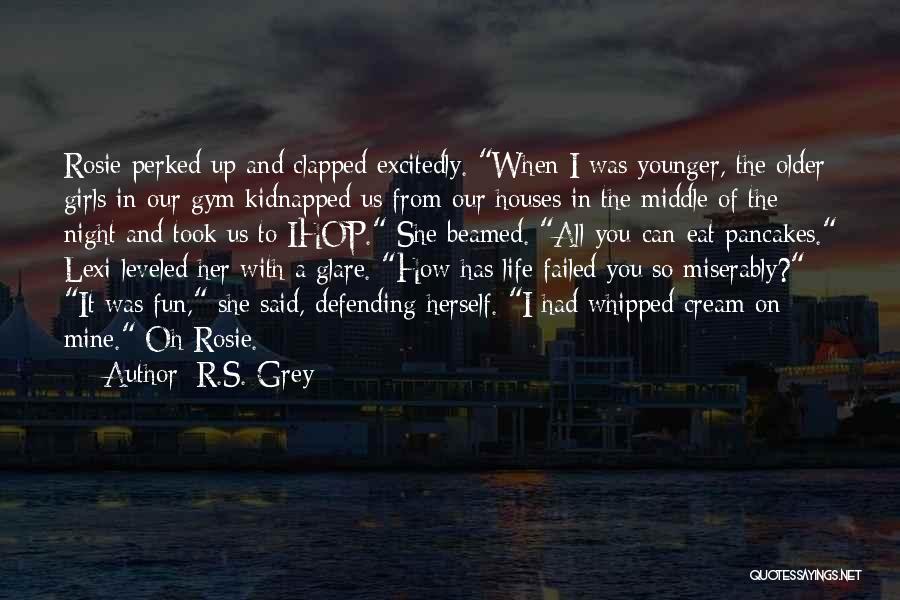 Rosie perked up and clapped excitedly. "When I was younger, the older girls in our gym kidnapped us from our houses in the middle of the night and took us to IHOP." She beamed. "All you can eat pancakes." Lexi leveled her with a glare. "How has life failed you so miserably?" "It was fun," she said, defending herself. "I had whipped cream on mine." Oh Rosie.

Author: R.S. Grey

QUOTESSAYINGS.NET